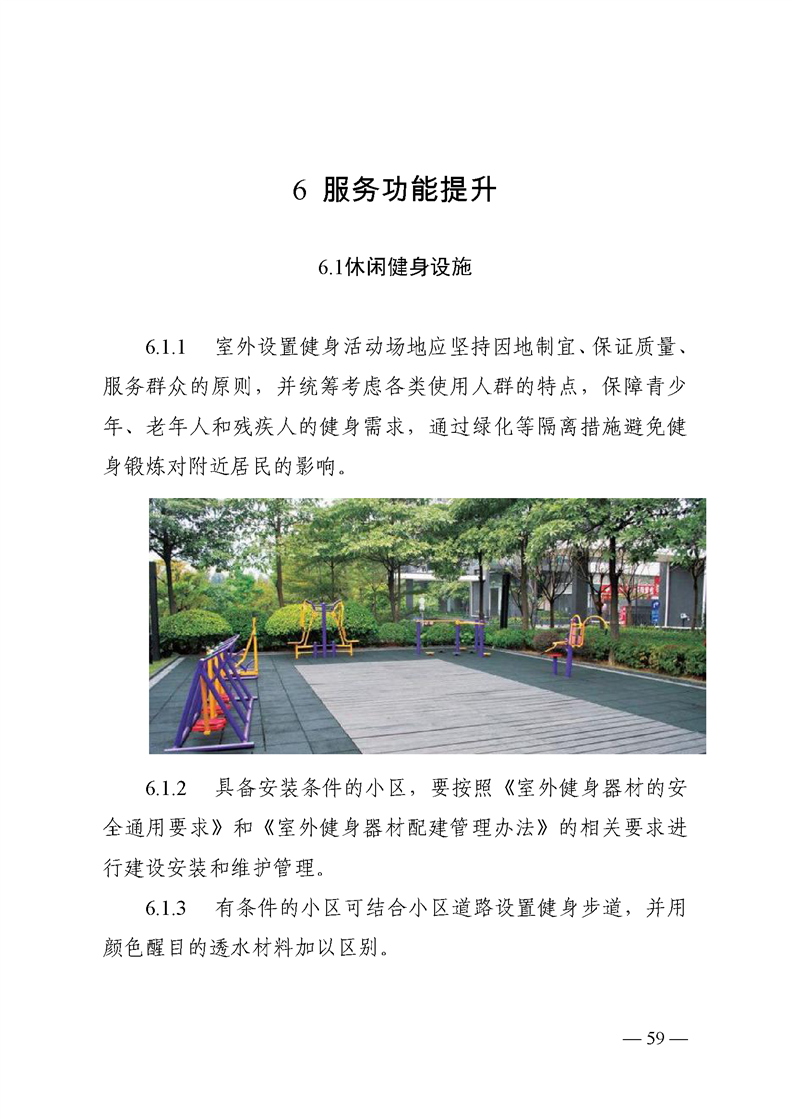 6 服务功能提升

6.1休闲健身设施

6.1.1 室外设置健身活动场地应坚持因地制宜、保证质量、服务群众的原则，并统筹考虑各类使用人群的特点，保障青少年、老年人和残疾人的健身需求，通过绿化等隔离措施避免健身锻炼对附近居民的影响。

6.1.2 具备安装条件的小区，要按照《室外健身器材的安全通用要求》和《室外健身器材配建管理办法》的相关要求进行建设安装和维护管理。

6.1.3 有条件的小区可结合小区道路设置健身步道，并用颜色醒目的透水材料加以区别。

— 59 —